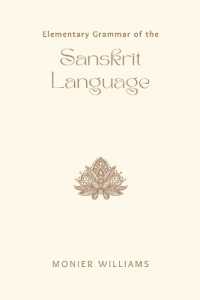 Elementary Grammar of the

Sanskrit Language

MONIER WILLIAMS